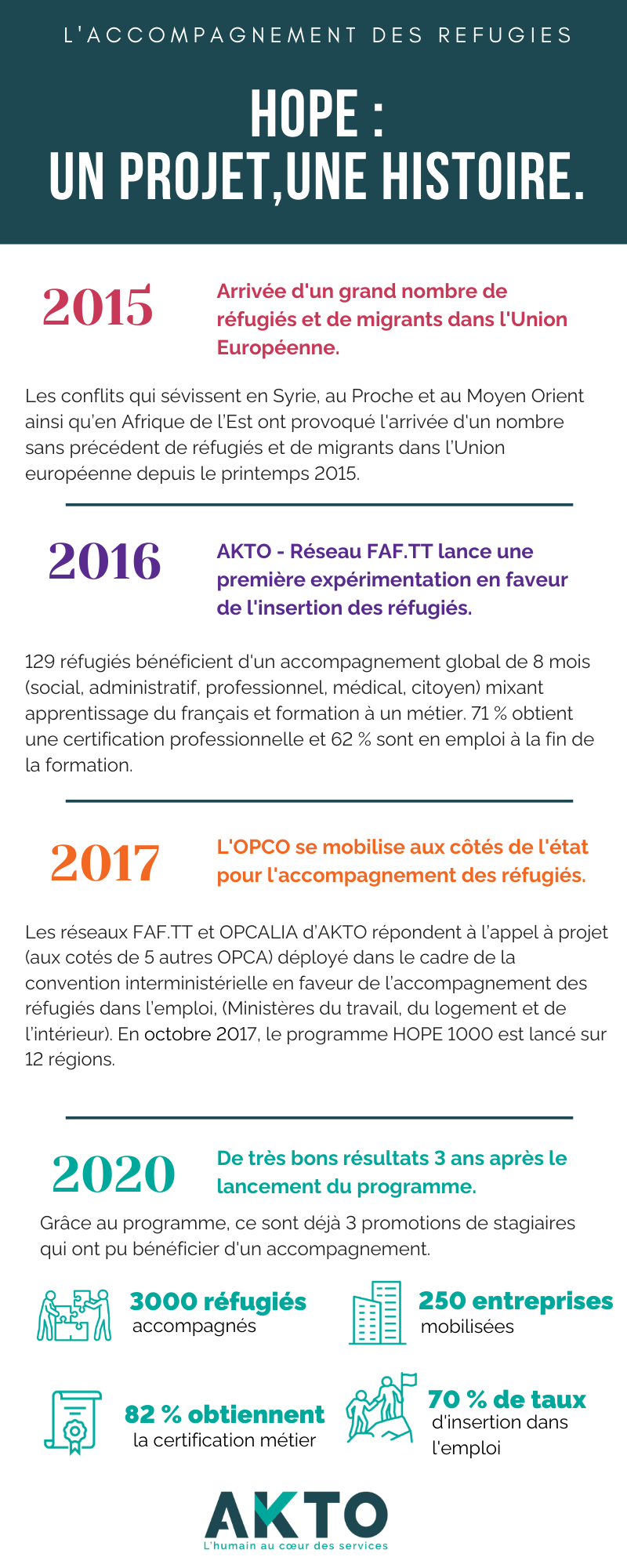 L'ACCOMPAGNEMENT DES REFUGIES

HOPE :
UN PROJET,UNE HISTOIRE.

2015

Arrivée d'un grand nombre de réfugiés et de migrants dans l'Union Européenne.

Les conflits qui sévissent en Syrie, au Proche et au Moyen Orient ainsi qu'en Afrique de l'Est ont provoqué l'arrivée d'un nombre sans précédent de réfugiés et de migrants dans l'Union européenne depuis le printemps 2015.

2016

AKTO - Réseau FAF.TT lance une première expérimentation en faveur de l'insertion des réfugiés.

129 réfugiés bénéficient d'un accompagnement global de 8 mois (social, administratif, professionnel, médical, citoyen) mixant apprentissage du français et formation à un métier. 71 % obtient une certification professionnelle et 62 % sont en emploi à la fin de la formation.

2017

L'OPCO se mobilise aux côtés de l'état pour l'accompagnement des réfugiés.

Les réseaux FAF.TT et OPCALIA d'AKTO répondent à l'appel à projet (aux cotés de 5 autres OPCA) déployé dans le cadre de la convention interministérielle en faveur de l'accompagnement des réfugiés dans l'emploi, (Ministères du travail, du logement et de l'intérieur). En octobre 2017, le programme HOPE 1000 est lancé sur 12 régions.

2020

De très bons résultats 3 ans après le lancement du programme.

Grâce au programme, ce sont déjà 3 promotions de stagiaires qui ont pu bénéficier d'un accompagnement.

3000 réfugiés
accompagnés

250 entreprises
mobilisées

82 % obtiennent
la certification métier

70 % de taux
d'insertion dans l'emploi

AKTO
L'humain au cœur des services